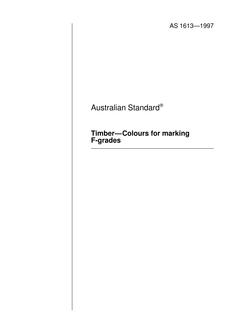 AS 1613—1997

Australian Standard®

Timber—Colours for marking F-grades